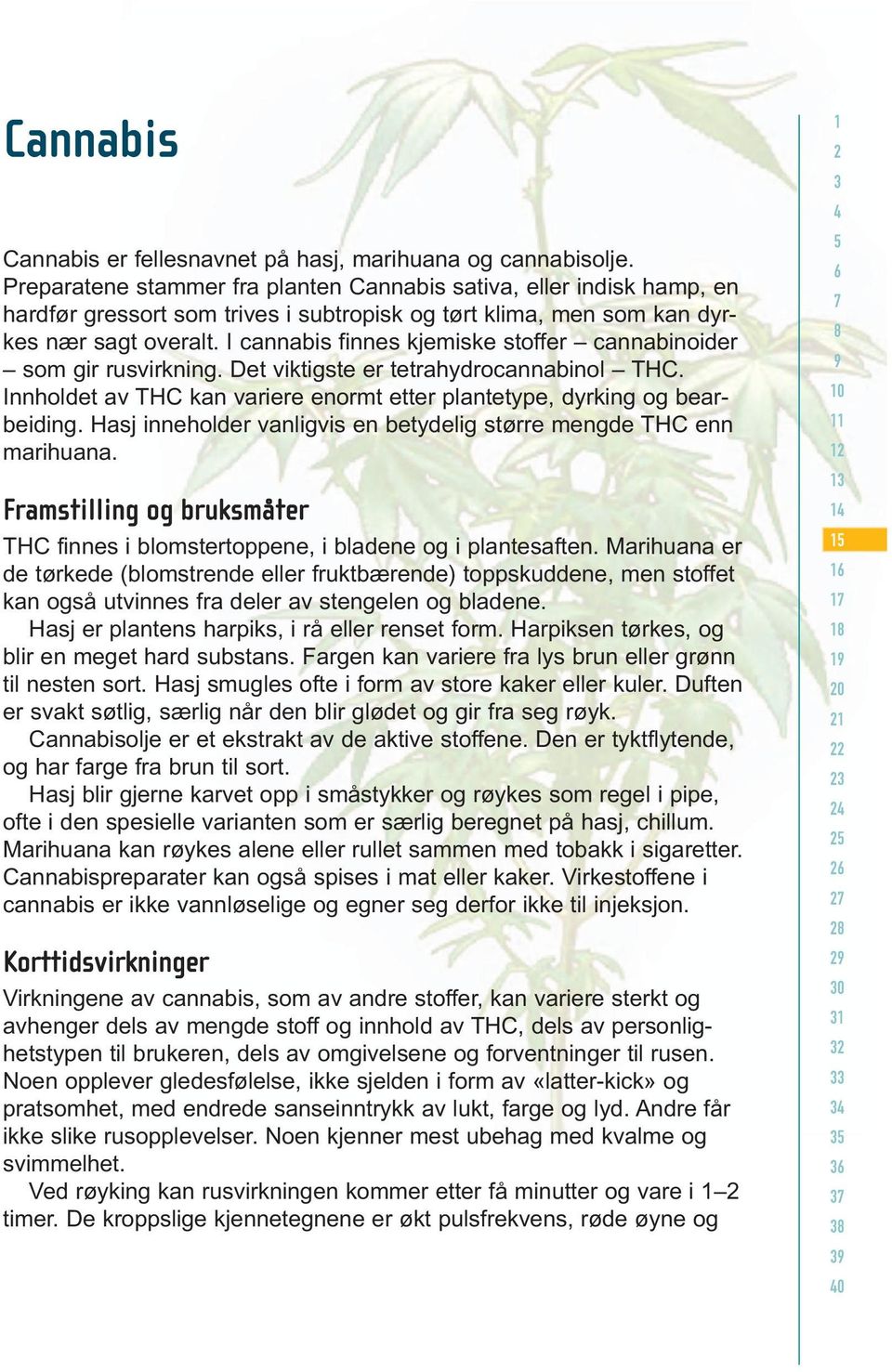 Cannabis

Cannabis er fellesnavnet på hasj, marihuana og cannabisolje. Preparatene stammer fra planten Cannabis sativa, eller indisk hamp, en hardfør gressort som trives i subtropisk og tørt klima, men som kan dyrkes nær sagt overalt. I cannabis finnes kjemiske stoffer – cannabinoider – som gir rusvirkning. Det viktigste er tetrahydrocannabinol – THC. Innholdet av THC kan variere enormt etter plantetype, dyrking og bearbeiding. Hasj inneholder vanligvis en betydelig større mengde THC enn marihuana.

Framstilling og bruksmåter

THC finnes i blomstertoppene, i bladene og i plantesaften. Marihuana er de tørkede (blomstrende eller fruktbærende) toppskuddene, men stoffet kan også utvinnes fra deler av stengelen og bladene.

Hasj er plantens harpiks, i rå eller renset form. Harpiksen tørkes, og blir en meget hard substans. Fargen kan variere fra lys brun eller grønn til nesten sort. Hasj smugles ofte i form av store kaker eller kuler. Duften er svakt søtlig, særlig når den blir glødet og gir fra seg røyk.

Cannabisolje er et ekstrakt av de aktive stoffene. Den er tyktflytende, og har farge fra brun til sort.

Hasj blir gjerne karvet opp i småstykker og røykes som regel i pipe, ofte i den spesielle varianten som er særlig beregnet på hasj, chillum. Marihuana kan røykes alene eller rullet sammen med tobakk i sigaretter. Cannabispreparater kan også spises i mat eller kaker. Virkestoffene i cannabis er ikke vannløselige og egner seg derfor ikke til injeksjon.

Korttidsvirkninger

Virkningene av cannabis, som av andre stoffer, kan variere sterkt og avhenger dels av mengde stoff og innhold av THC, dels av personlighetstypen til brukeren, dels av omgivelsene og forventninger til rusen. Noen opplever gledesfølelse, ikke sjelden i form av «latter-kick» og pratsomhet, med endrede sanseinntrykk av lukt, farge og lyd. Andre får ikke slike rusopplevelser. Noen kjenner mest ubehag med kvalme og svimmelhet.

Ved røyking kan rusvirkningen kommer etter få minutter og vare i 1–2 timer. De kroppslige kjennetegnene er økt pulsfrekvens, røde øyne og

1
2
3
4
5
6
7
8
9
10
11
12
13
14
15
16
17
18
19
20
21
22
23
24
25
26
27
28
29
30
31
32
33
34
35
36
37
38
39
40